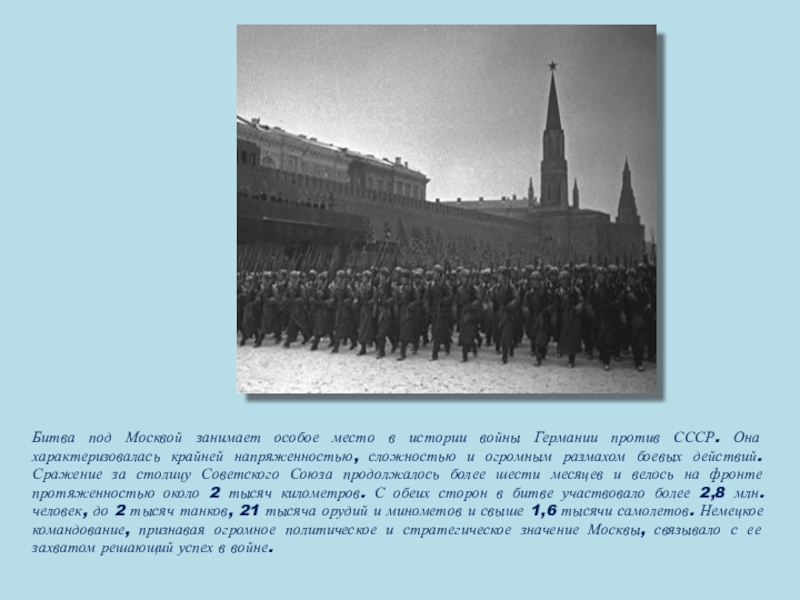 Битва под Москвой занимает особое место в истории войны Германии против СССР. Она характеризовалась крайней напряженностью, сложностью и огромным размахом боевых действий. Сражение за столицу Советского Союза продолжалось более шести месяцев и велось на фронте протяженностью около 2 тысяч километров. С обеих сторон в битве участвовало более 2,8 млн. человек, до 2 тысяч танков, 21 тысяча орудий и минометов и свыше 1,6 тысячи самолетов. Немецкое командование, признавая огромное политическое и стратегическое значение Москвы, связывало с ее захватом решающий успех в войне.